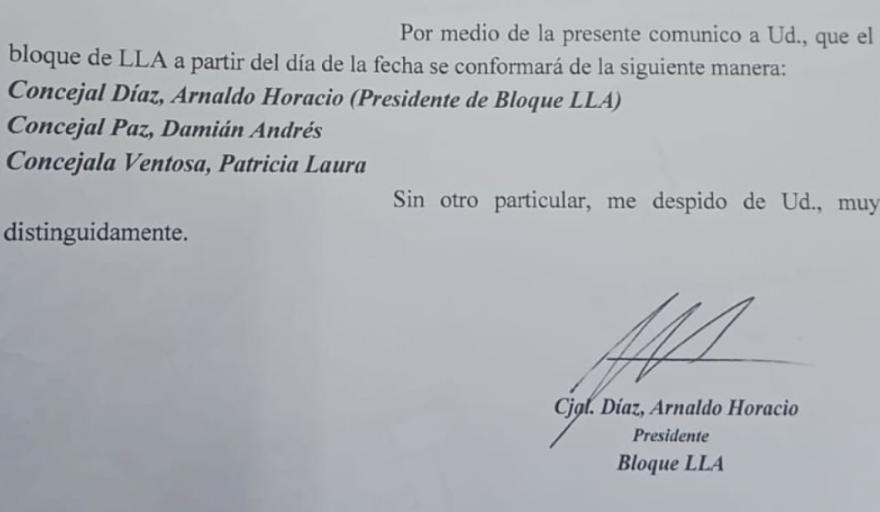 Por medio de la presente comunico a Ud., que el bloque de LLA a partir del día de la fecha se conformará de la siguiente manera:
Concejal Díaz, Arnaldo Horacio (Presidente de Bloque LLA)
Concejal Paz, Damián Andrés
Concejala Ventosa, Patricia Laura

Sin otro particular, me despido de Ud., muy distinguidamente.

Cjal. Díaz, Arnaldo Horacio
Presidente
Bloque LLA